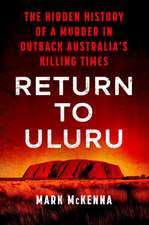 THE HIDDEN HISTORY OF A MURDER IN OUTBACK AUSTRALIA'S KILLING TIMES

RETURN TO ULURU

MARK McKENNA